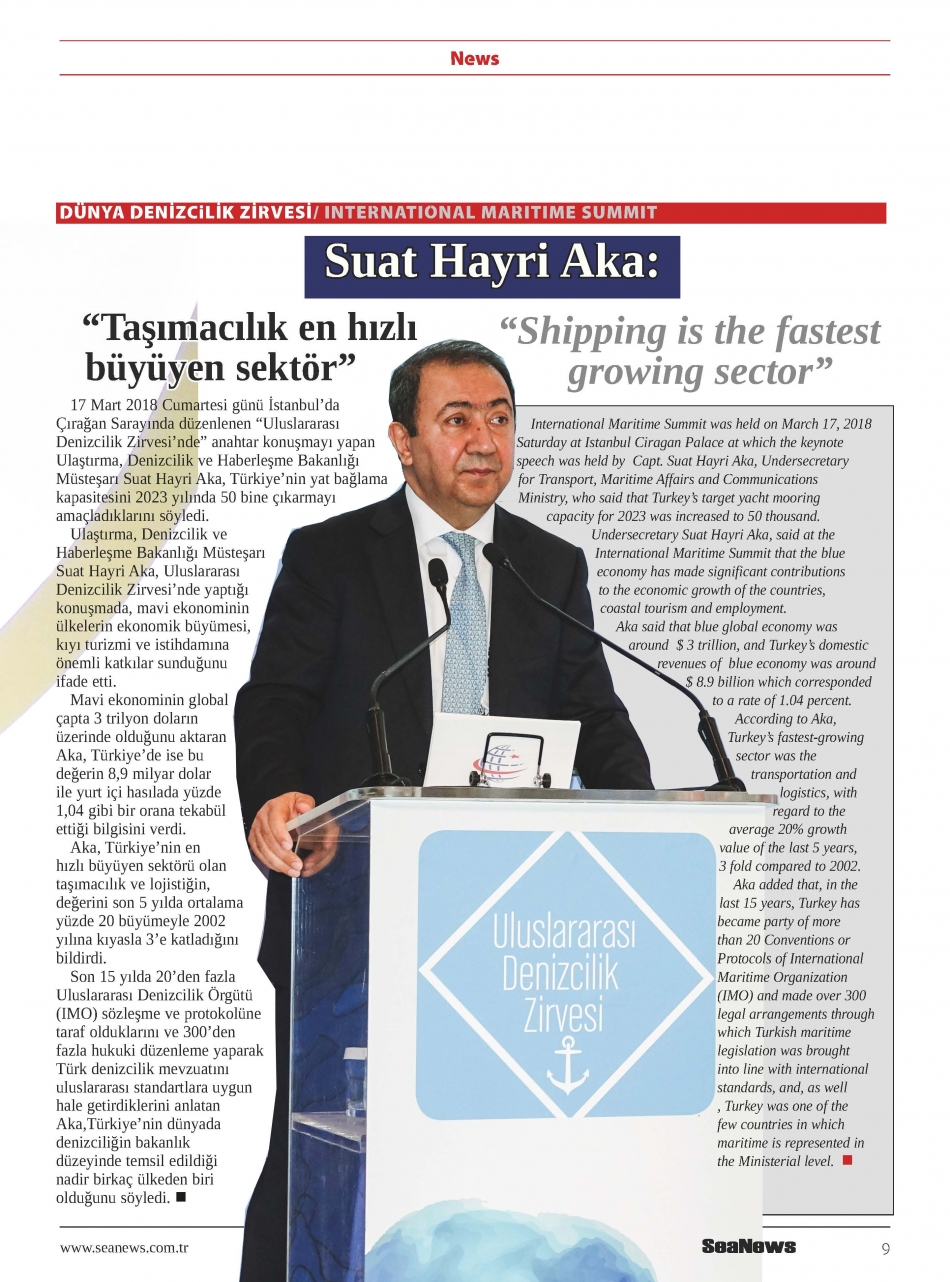 News

DÜNYA DENİZCİLİK ZİRVESİ/ INTERNATIONAL MARITIME SUMMIT

Suat Hayri Aka:

“Taşımacılık en hızlı büyüyen sektör”

17 Mart 2018 Cumartesi günü İstanbul’da Çırağan Sarayında düzenlenen “Uluslararası Denizcilik Zirvesi’nde” anahtar konuşmayı yapan Ulaştırma, Denizcilik ve Haberleşme Bakanlığı Müsteşarı Suat Hayri Aka, Türkiye’nin yat bağlama kapasitesini 2023 yılında 50 bine çıkarmayı amaçladıklarını söyledi.

Ulaştırma, Denizcilik ve Haberleşme Bakanlığı Müsteşarı Suat Hayri Aka, Uluslararası Denizcilik Zirvesi’nde yaptığı konuşmada, mavi ekonominin ülkelerin ekonomik büyümesi, kıyı turizmi ve istihdamına önemli katkılar sunduğunu ifade etti.

Mavi ekonominin global çapta 3 trilyon doların üzerinde olduğunu aktaran Aka, Türkiye’de ise bu değerin 8,9 milyar dolar ile yurt içi hasılada yüzde 1,04 gibi bir orana tekabül ettiği bilgisini verdi.

Aka, Türkiye’nin en hızlı büyüyen sektörü olan taşımacılık ve lojistiğin, değerini son 5 yılda ortalama yüzde 20 büyümeyle 2002 yılına kıyasla 3’e katladığını bildirdi.

Son 15 yılda 20’den fazla Uluslararası Denizcilik Örgütü (IMO) sözleşme ve protokolüne taraf olduklarını ve 300’den fazla hukuki düzenleme yaparak Türk denizcilik mevzuatını uluslararası standartlara uygun hale getirdiklerini anlatan Aka,Türkiye’nin dünyada denizciliğin bakanlık düzeyinde temsil edildiği nadir birkaç ülkeden biri olduğunu söyledi. ■

“Shipping is the fastest growing sector”

International Maritime Summit was held on March 17, 2018 Saturday at Istanbul Ciragan Palace at which the keynote speech was held by Capt. Suat Hayri Aka, Undersecretary for Transport, Maritime Affairs and Communications Ministry, who said that Turkey’s target yacht mooring capacity for 2023 was increased to 50 thousand.

Undersecretary Suat Hayri Aka, said at the International Maritime Summit that the blue economy has made significant contributions to the economic growth of the countries, coastal tourism and employment.

Aka said that blue global economy was around $ 3 trillion, and Turkey’s domestic revenues of blue economy was around $ 8.9 billion which corresponded to a rate of 1.04 percent.

According to Aka, Turkey’s fastest-growing sector was the transportation and logistics, with regard to the average 20% growth value of the last 5 years, 3 fold compared to 2002.

Aka added that, in the last 15 years, Turkey has became party of more than 20 Conventions or Protocols of International Maritime Organization (IMO) and made over 300 legal arrangements through which Turkish maritime legislation was brought into line with international standards, and, as well , Turkey was one of the few countries in which maritime is represented in the Ministerial level. ■

Uluslararası Denizcilik Zirvesi

www.seanews.com.tr

SeaNews

9